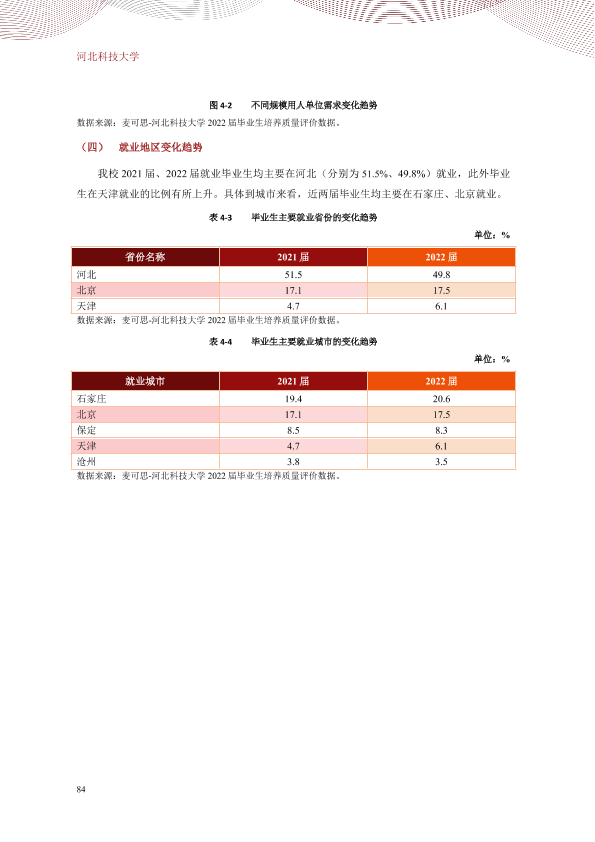 河北科技大学

图4-2 不同规模用人单位需求变化趋势

数据来源：麦可思-河北科技大学2022届毕业生培养质量评价数据。

（四） 就业地区变化趋势

我校2021届、2022届就业毕业生均主要在河北（分别为51.5%、49.8%）就业，此外毕业生在天津就业的比例有所上升。具体到城市来看，近两届毕业生均主要在石家庄、北京就业。

表4-3 毕业生主要就业省份的变化趋势

单位：%

| 省份名称 | 2021届 | 2022届 |
|---|---|---|
| 河北 | 51.5 | 49.8 |
| 北京 | 17.1 | 17.5 |
| 天津 | 4.7 | 6.1 |

数据来源：麦可思-河北科技大学2022届毕业生培养质量评价数据。

表4-4 毕业生主要就业城市的变化趋势

单位：%

| 就业城市 | 2021届 | 2022届 |
|---|---|---|
| 石家庄 | 19.4 | 20.6 |
| 北京 | 17.1 | 17.5 |
| 保定 | 8.5 | 8.3 |
| 天津 | 4.7 | 6.1 |
| 沧州 | 3.8 | 3.5 |

数据来源：麦可思-河北科技大学2022届毕业生培养质量评价数据。

84